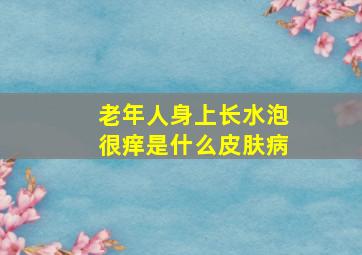 老年人身上长水泡
很痒是什么皮肤病